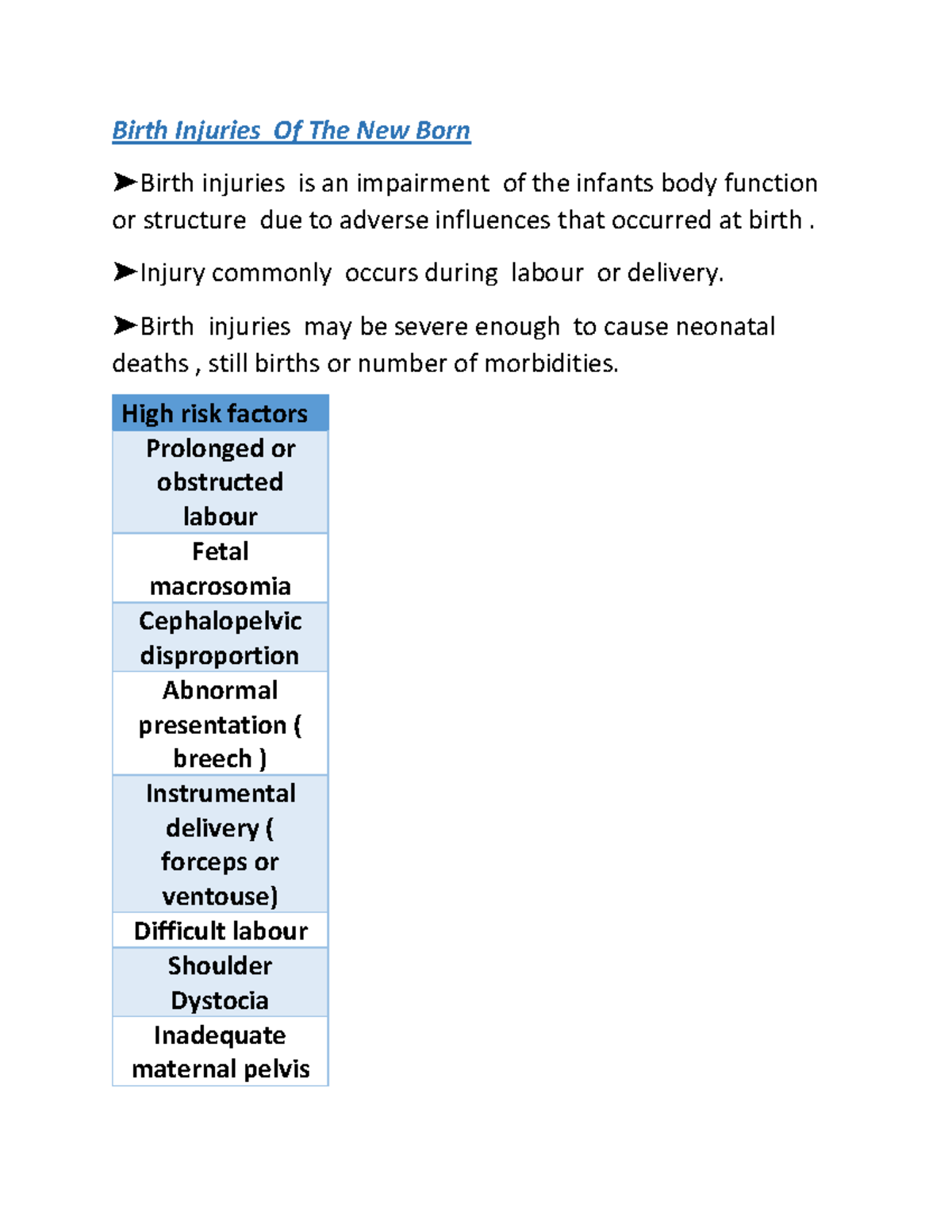 Birth Injuries Of The New Born

➤Birth injuries is an impairment of the infants body function or structure due to adverse influences that occurred at birth .

➤Injury commonly occurs during labour or delivery.

➤Birth injuries may be severe enough to cause neonatal deaths , still births or number of morbidities.

| High risk factors |
|---|
| Prolonged or obstructed labour |
| Fetal macrosomia |
| Cephalopelvic disproportion |
| Abnormal presentation ( breech ) |
| Instrumental delivery ( forceps or ventouse) |
| Difficult labour |
| Shoulder Dystocia |
| Inadequate maternal pelvis |